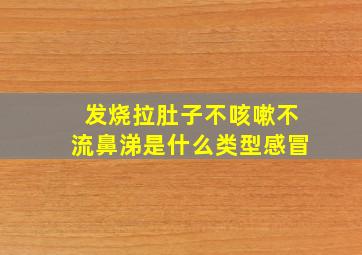 发烧拉肚子不咳嗽不流鼻涕是什么类型感冒